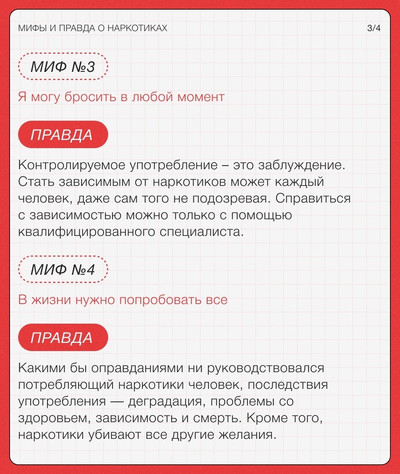 МИФЫ И ПРАВДА О НАРКОТИКАХ

3/4

МИФ №3

Я могу бросить в любой момент

ПРАВДА

Контролируемое употребление – это заблуждение. Стать зависимым от наркотиков может каждый человек, даже сам того не подозревая. Справиться с зависимостью можно только с помощью квалифицированного специалиста.

МИФ №4

В жизни нужно попробовать все

ПРАВДА

Какими бы оправданиями ни руководствовался потребляющий наркотики человек, последствия употребления — деградация, проблемы со здоровьем, зависимость и смерть. Кроме того, наркотики убивают все другие желания.